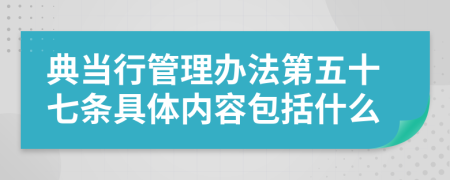 典当行管理办法第五十七条具体内容包括什么